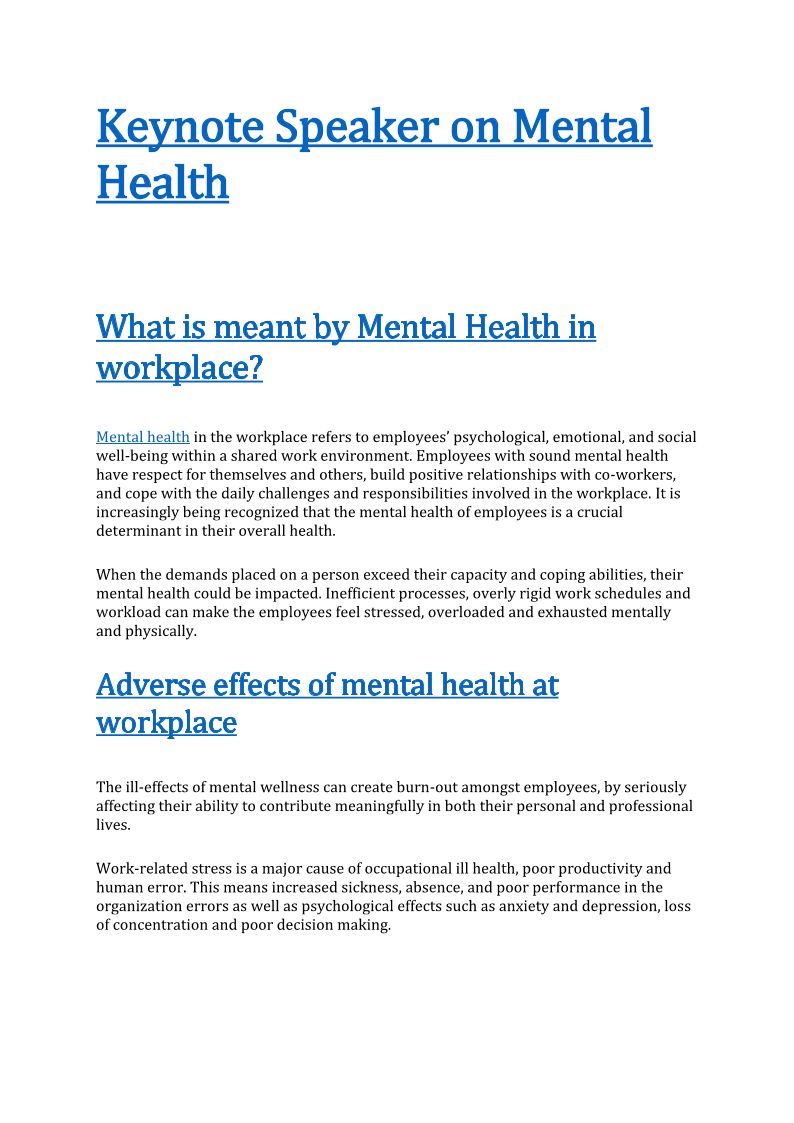 Keynote Speaker on Mental Health

What is meant by Mental Health in workplace?

Mental health in the workplace refers to employees' psychological, emotional, and social well-being within a shared work environment. Employees with sound mental health have respect for themselves and others, build positive relationships with co-workers, and cope with the daily challenges and responsibilities involved in the workplace. It is increasingly being recognized that the mental health of employees is a crucial determinant in their overall health.

When the demands placed on a person exceed their capacity and coping abilities, their mental health could be impacted. Inefficient processes, overly rigid work schedules and workload can make the employees feel stressed, overloaded and exhausted mentally and physically.

Adverse effects of mental health at workplace

The ill-effects of mental wellness can create burn-out amongst employees, by seriously affecting their ability to contribute meaningfully in both their personal and professional lives.

Work-related stress is a major cause of occupational ill health, poor productivity and human error. This means increased sickness, absence, and poor performance in the organization errors as well as psychological effects such as anxiety and depression, loss of concentration and poor decision making.